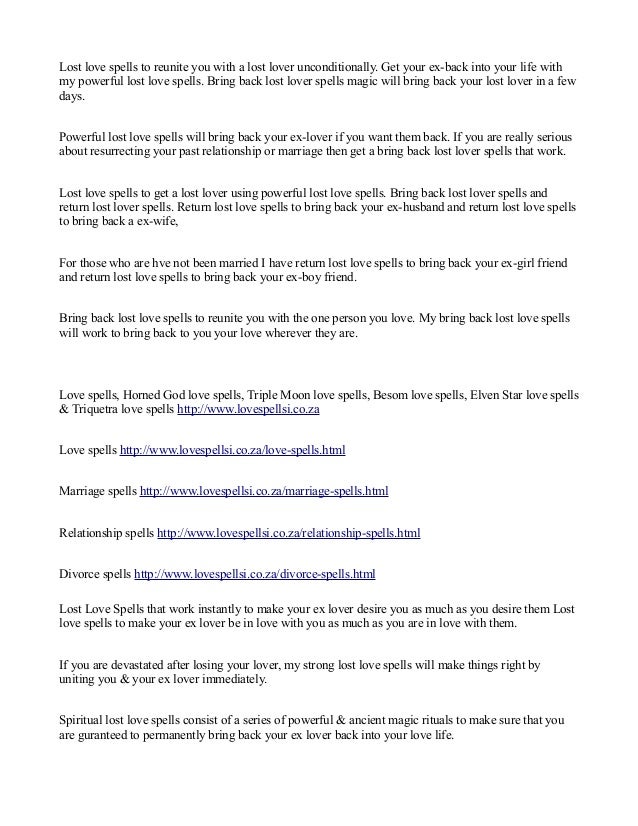 Lost love spells to reunite you with a lost lover unconditionally. Get your ex-back into your life with my powerful lost love spells. Bring back lost lover spells magic will bring back your lost lover in a few days.

Powerful lost love spells will bring back your ex-lover if you want them back. If you are really serious about resurrecting your past relationship or marriage then get a bring back lost lover spells that work.

Lost love spells to get a lost lover using powerful lost love spells. Bring back lost lover spells and return lost lover spells. Return lost love spells to bring back your ex-husband and return lost love spells to bring back a ex-wife,

For those who are hve not been married I have return lost love spells to bring back your ex-girl friend and return lost love spells to bring back your ex-boy friend.

Bring back lost love spells to reunite you with the one person you love. My bring back lost love spells will work to bring back to you your love wherever they are.

Love spells, Horned God love spells, Triple Moon love spells, Besom love spells, Elven Star love spells & Triquetra love spells http://www.lovespellsi.co.za

Love spells http://www.lovespellsi.co.za/love-spells.html

Marriage spells http://www.lovespellsi.co.za/marriage-spells.html

Relationship spells http://www.lovespellsi.co.za/relationship-spells.html

Divorce spells http://www.lovespellsi.co.za/divorce-spells.html

Lost Love Spells that work instantly to make your ex lover desire you as much as you desire them Lost love spells to make your ex lover be in love with you as much as you are in love with them.

If you are devastated after losing your lover, my strong lost love spells will make things right by uniting you & your ex lover immediately.

Spiritual lost love spells consist of a series of powerful & ancient magic rituals to make sure that you are guranteed to permanently bring back your ex lover back into your love life.